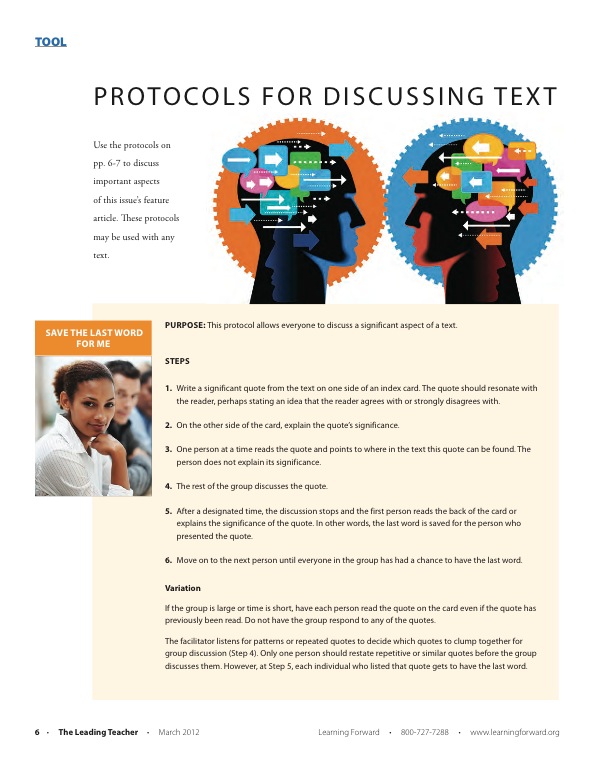 TOOL

PROTOCOLS FOR DISCUSSING TEXT

Use the protocols on pp. 6-7 to discuss important aspects of this issue's feature article. These protocols may be used with any text.

SAVE THE LAST WORD FOR ME

PURPOSE: This protocol allows everyone to discuss a significant aspect of a text.

STEPS

1. Write a significant quote from the text on one side of an index card. The quote should resonate with the reader, perhaps stating an idea that the reader agrees with or strongly disagrees with.

2. On the other side of the card, explain the quote's significance.

3. One person at a time reads the quote and points to where in the text this quote can be found. The person does not explain its significance.

4. The rest of the group discusses the quote.

5. After a designated time, the discussion stops and the first person reads the back of the card or explains the significance of the quote. In other words, the last word is saved for the person who presented the quote.

6. Move on to the next person until everyone in the group has had a chance to have the last word.

Variation

If the group is large or time is short, have each person read the quote on the card even if the quote has previously been read. Do not have the group respond to any of the quotes.

The facilitator listens for patterns or repeated quotes to decide which quotes to clump together for group discussion (Step 4). Only one person should restate repetitive or similar quotes before the group discusses them. However, at Step 5, each individual who listed that quote gets to have the last word.

6 • The Leading Teacher • March 2012 Learning Forward • 800-727-7288 • www.learningforward.org